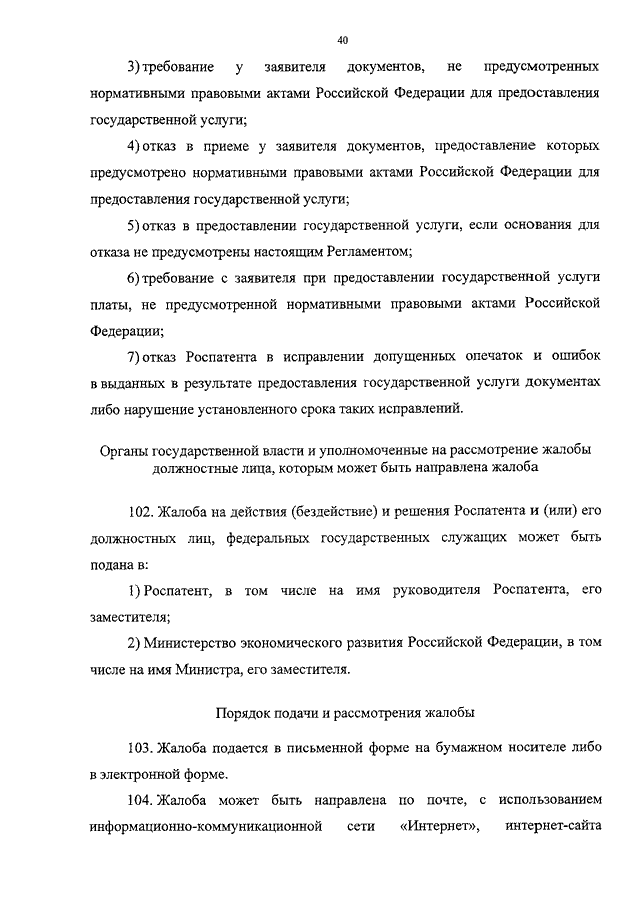 40

3) требование у заявителя документов, не предусмотренных нормативными правовыми актами Российской Федерации для предоставления государственной услуги;

4) отказ в приеме у заявителя документов, предоставление которых предусмотрено нормативными правовыми актами Российской Федерации для предоставления государственной услуги;

5) отказ в предоставлении государственной услуги, если основания для отказа не предусмотрены настоящим Регламентом;

6) требование с заявителя при предоставлении государственной услуги платы, не предусмотренной нормативными правовыми актами Российской Федерации;

7) отказ Роспатента в исправлении допущенных опечаток и ошибок в выданных в результате предоставления государственной услуги документах либо нарушение установленного срока таких исправлений.

Органы государственной власти и уполномоченные на рассмотрение жалобы должностные лица, которым может быть направлена жалоба

102. Жалоба на действия (бездействие) и решения Роспатента и (или) его должностных лиц, федеральных государственных служащих может быть подана в:

1) Роспатент, в том числе на имя руководителя Роспатента, его заместителя;

2) Министерство экономического развития Российской Федерации, в том числе на имя Министра, его заместителя.

Порядок подачи и рассмотрения жалобы

103. Жалоба подается в письменной форме на бумажном носителе либо в электронной форме.

104. Жалоба может быть направлена по почте, с использованием информационно-коммуникационной сети «Интернет», интернет-сайта